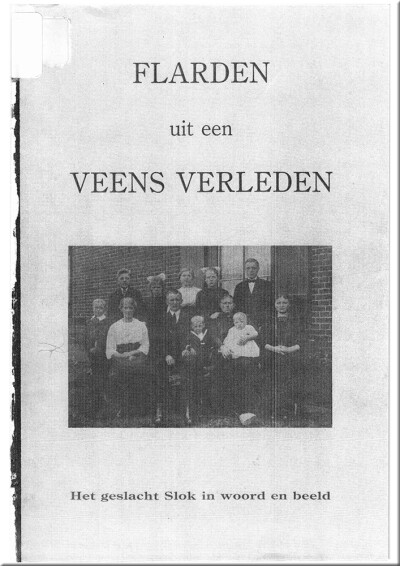 FLARDEN

uit een

VEENS VERLEDEN

Het geslacht Slok in woord en beeld